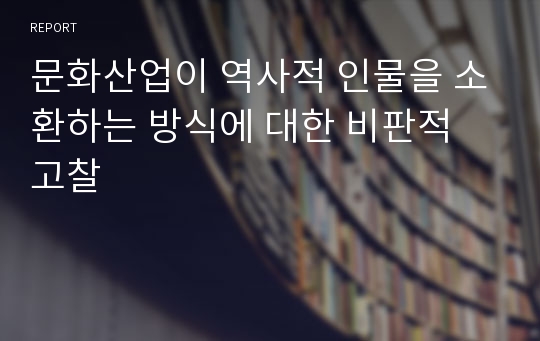 REPORT

문화산업이 역사적 인물을 소환하는 방식에 대한 비판적 고찰